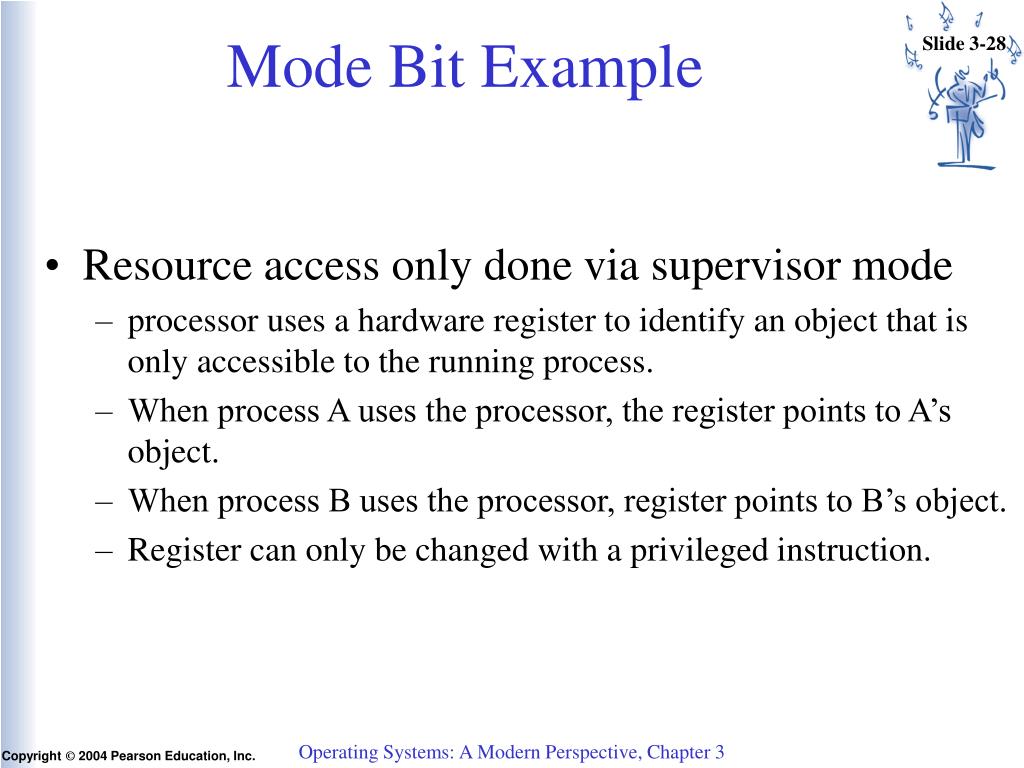 Mode Bit Example

Slide 3-28

• Resource access only done via supervisor mode
– processor uses a hardware register to identify an object that is only accessible to the running process.
– When process A uses the processor, the register points to A’s object.
– When process B uses the processor, register points to B’s object.
– Register can only be changed with a privileged instruction.

Copyright © 2004 Pearson Education, Inc.

Operating Systems: A Modern Perspective, Chapter 3